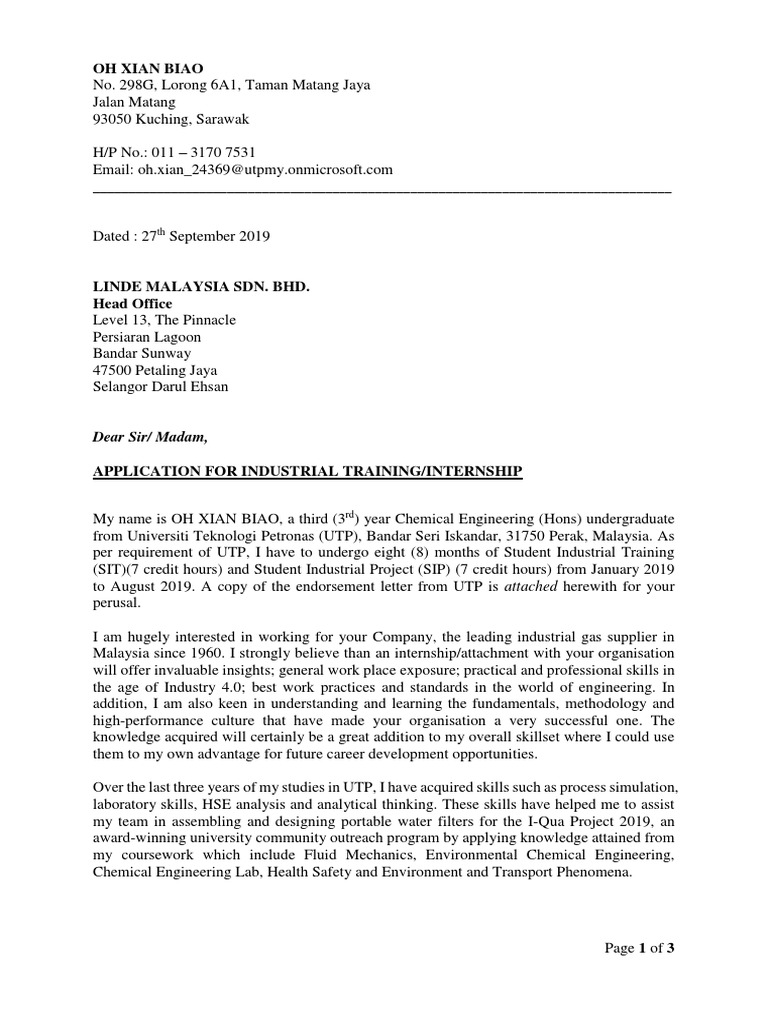 OH XIAN BIAO
No. 298G, Lorong 6A1, Taman Matang Jaya
Jalan Matang
93050 Kuching, Sarawak

H/P No.: 011 – 3170 7531
Email: oh.xian_24369@utpmy.onmicrosoft.com

Dated : 27$^{th}$ September 2019

LINDE MALAYSIA SDN. BHD.
Head Office
Level 13, The Pinnacle
Persiaran Lagoon
Bandar Sunway
47500 Petaling Jaya
Selangor Darul Ehsan

Dear Sir/ Madam,

APPLICATION FOR INDUSTRIAL TRAINING/INTERNSHIP

My name is OH XIAN BIAO, a third (3$^{rd}$) year Chemical Engineering (Hons) undergraduate from Universiti Teknologi Petronas (UTP), Bandar Seri Iskandar, 31750 Perak, Malaysia. As per requirement of UTP, I have to undergo eight (8) months of Student Industrial Training (SIT)(7 credit hours) and Student Industrial Project (SIP) (7 credit hours) from January 2019 to August 2019. A copy of the endorsement letter from UTP is attached herewith for your perusal.

I am hugely interested in working for your Company, the leading industrial gas supplier in Malaysia since 1960. I strongly believe than an internship/attachment with your organisation will offer invaluable insights; general work place exposure; practical and professional skills in the age of Industry 4.0; best work practices and standards in the world of engineering. In addition, I am also keen in understanding and learning the fundamentals, methodology and high-performance culture that have made your organisation a very successful one. The knowledge acquired will certainly be a great addition to my overall skillset where I could use them to my own advantage for future career development opportunities.

Over the last three years of my studies in UTP, I have acquired skills such as process simulation, laboratory skills, HSE analysis and analytical thinking. These skills have helped me to assist my team in assembling and designing portable water filters for the I-Qua Project 2019, an award-winning university community outreach program by applying knowledge attained from my coursework which include Fluid Mechanics, Environmental Chemical Engineering, Chemical Engineering Lab, Health Safety and Environment and Transport Phenomena.

Page 1 of 3